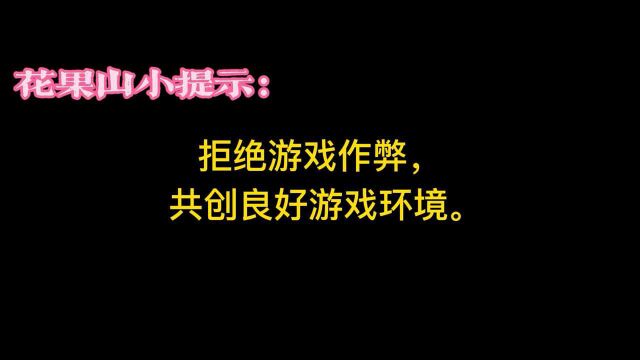 花果山小提示：

拒绝游戏作弊，
共创良好游戏环境。